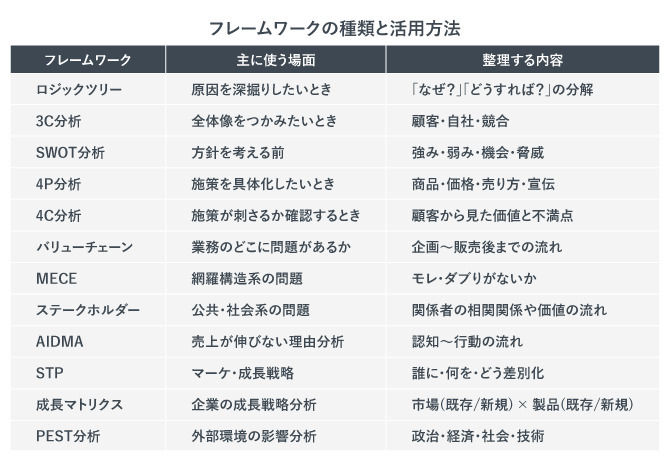 フレームワークの種類と活用方法

| フレームワーク | 主に使う場面 | 整理する内容 |
|---|---|---|
| ロジックツリー | 原因を深掘りしたいとき | 「なぜ？」「どうすれば？」の分解 |
| 3C分析 | 全体像をつかみたいとき | 顧客・自社・競合 |
| SWOT分析 | 方針を考える前 | 強み・弱み・機会・脅威 |
| 4P分析 | 施策を具体化したいとき | 商品・価格・売り方・宣伝 |
| 4C分析 | 施策が刺さるか確認するとき | 顧客から見た価値と不満点 |
| バリューチェーン | 業務のどこに問題があるか | 企画〜販売後までの流れ |
| MECE | 網羅構造系の問題 | モレ・ダブりがないか |
| ステークホルダー | 公共・社会系の問題 | 関係者の相関関係や価値の流れ |
| AIDMA | 売上が伸びない理由分析 | 認知〜行動の流れ |
| STP | マーケ・成長戦略 | 誰に・何を・どう差別化 |
| 成長マトリクス | 企業の成長戦略分析 | 市場(既存/新規) × 製品(既存/新規) |
| PEST分析 | 外部環境の影響分析 | 政治・経済・社会・技術 |